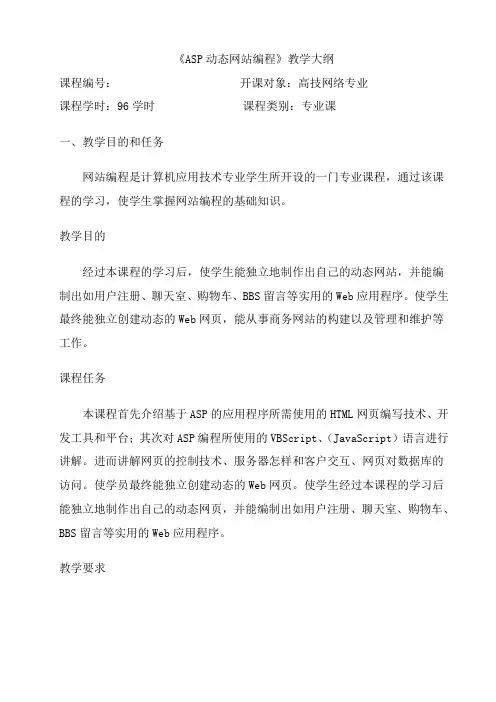 《ASP 动态网站编程》教学大纲

课程编号：　　　　　　　　　　开课对象：高技网络专业

课程学时：96 学时　　　　　　　课程类别：专业课

一、教学目的和任务

网站编程是计算机应用技术专业学生所开设的一门专业课程，通过该课程的学习，使学生掌握网站编程的基础知识。

教学目的

经过本课程的学习后，使学生能独立地制作出自己的动态网站，并能编制出如用户注册、聊天室、购物车、BBS 留言等实用的 Web 应用程序。使学生最终能独立创建动态的 Web 网页，能从事商务网站的构建以及管理和维护等工作。

课程任务

本课程首先介绍基于 ASP 的应用程序所需使用的 HTML 网页编写技术、开发工具和平台；其次对 ASP 编程所使用的 VBScript、（JavaScript）语言进行讲解。进而讲解网页的控制技术、服务器怎样和客户交互、网页对数据库的访问。使学员最终能独立创建动态的 Web 网页。使学生经过本课程的学习后能独立地制作出自己的动态网页，并能编制出如用户注册、聊天室、购物车、BBS 留言等实用的 Web 应用程序。

教学要求